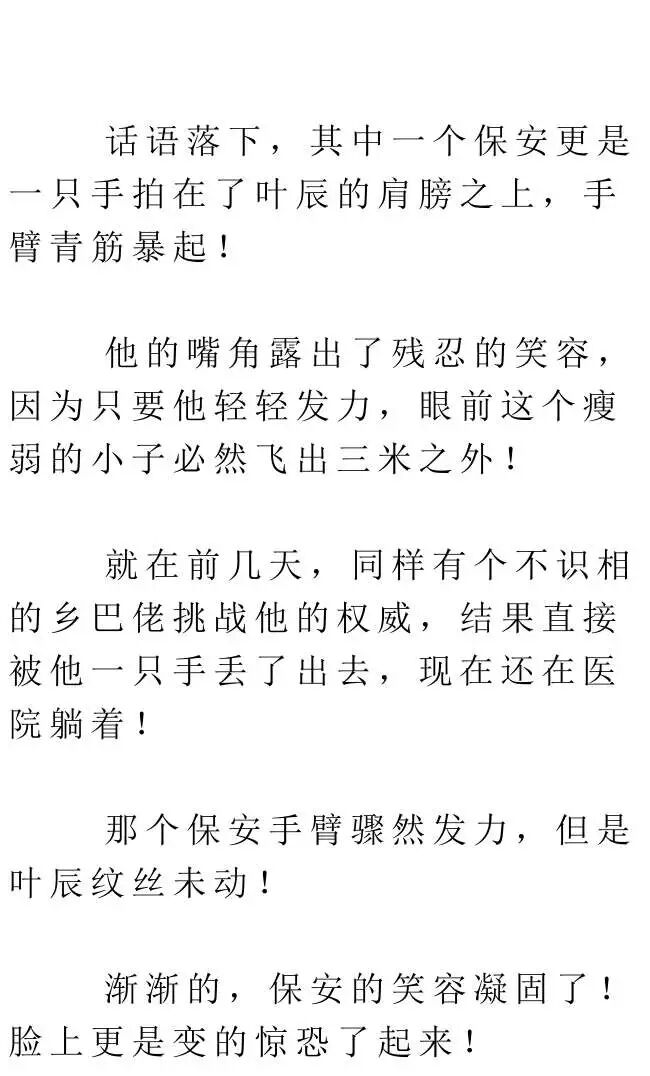 话语落下，其中一个保安更是一只手拍在了叶辰的肩膀之上，手臂青筋暴起！

他的嘴角露出了残忍的笑容，因为只要他轻轻发力，眼前这个瘦弱的小子必然飞出三米之外！

就在前几天，同样有个不识相的乡巴佬挑战他的权威，结果直接被他一只手丢了出去，现在还在医院躺着！

那个保安手臂骤然发力，但是叶辰纹丝未动！

渐渐的，保安的笑容凝固了！脸上更是变的惊恐了起来！